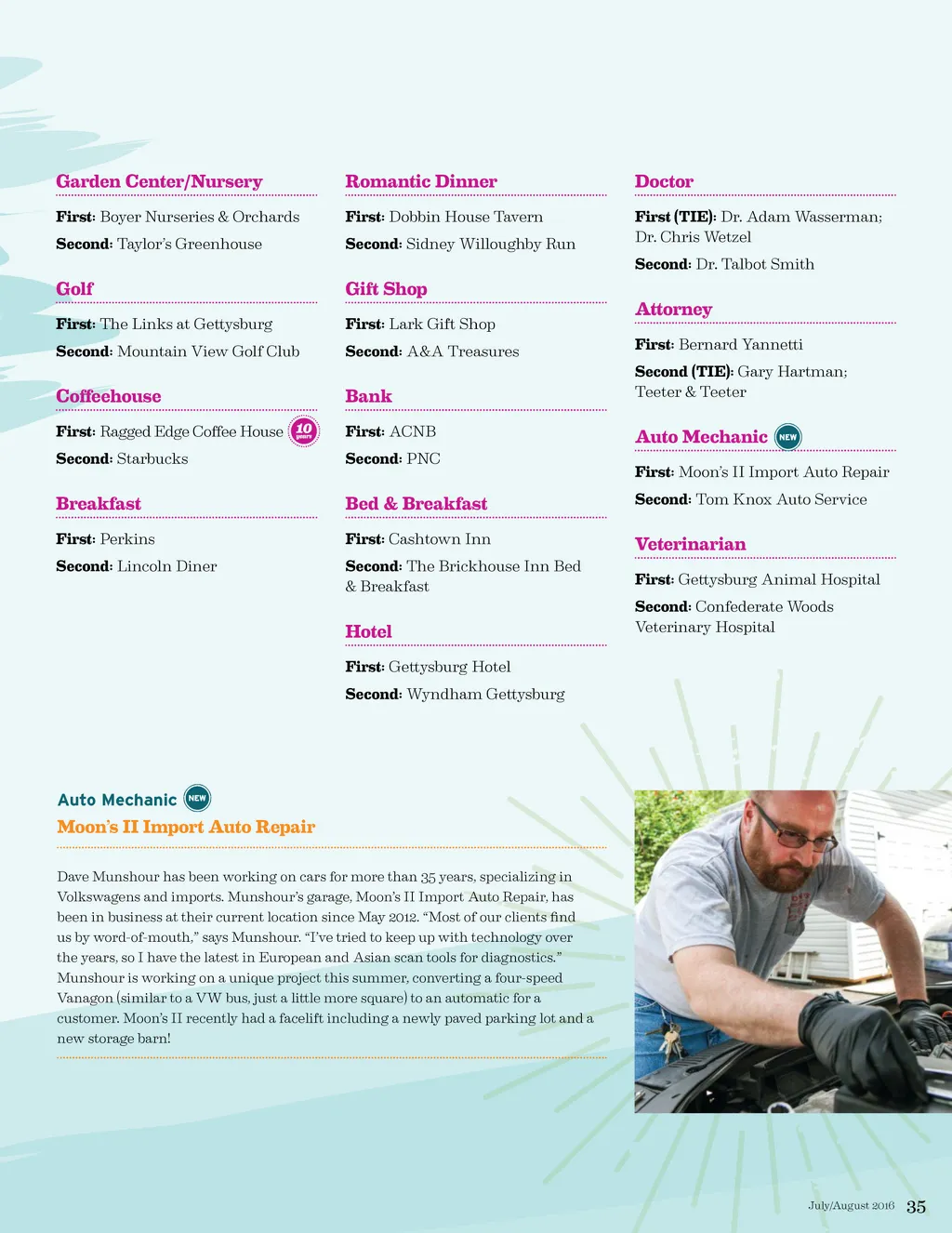 Garden Center/Nursery

First: Boyer Nurseries & Orchards

Second: Taylor's Greenhouse

Golf

First: The Links at Gettysburg

Second: Mountain View Golf Club

Coffeehouse

First: Ragged Edge Coffee House 10 years

Second: Starbucks

Breakfast

First: Perkins

Second: Lincoln Diner

Romantic Dinner

First: Dobbin House Tavern

Second: Sidney Willoughby Run

Gift Shop

First: Lark Gift Shop

Second: A&A Treasures

Bank

First: ACNB

Second: PNC

Bed & Breakfast

First: Cashtown Inn

Second: The Brickhouse Inn Bed & Breakfast

Hotel

First: Gettysburg Hotel

Second: Wyndham Gettysburg

Doctor

First (TIE): Dr. Adam Wasserman; Dr. Chris Wetzel

Second: Dr. Talbot Smith

Attorney

First: Bernard Yannetti

Second (TIE): Gary Hartman; Teeter & Teeter

Auto Mechanic NEW

First: Moon's II Import Auto Repair

Second: Tom Knox Auto Service

Veterinarian

First: Gettysburg Animal Hospital

Second: Confederate Woods Veterinary Hospital

Auto Mechanic NEW

Moon's II Import Auto Repair

Dave Munshour has been working on cars for more than 35 years, specializing in Volkswagens and imports. Munshour's garage, Moon's II Import Auto Repair, has been in business at their current location since May 2012. "Most of our clients find us by word-of-mouth," says Munshour. "I've tried to keep up with technology over the years, so I have the latest in European and Asian scan tools for diagnostics." Munshour is working on a unique project this summer, converting a four-speed Vanagon (similar to a VW bus, just a little more square) to an automatic for a customer. Moon's II recently had a facelift including a newly paved parking lot and a new storage barn!

July/August 2016 35